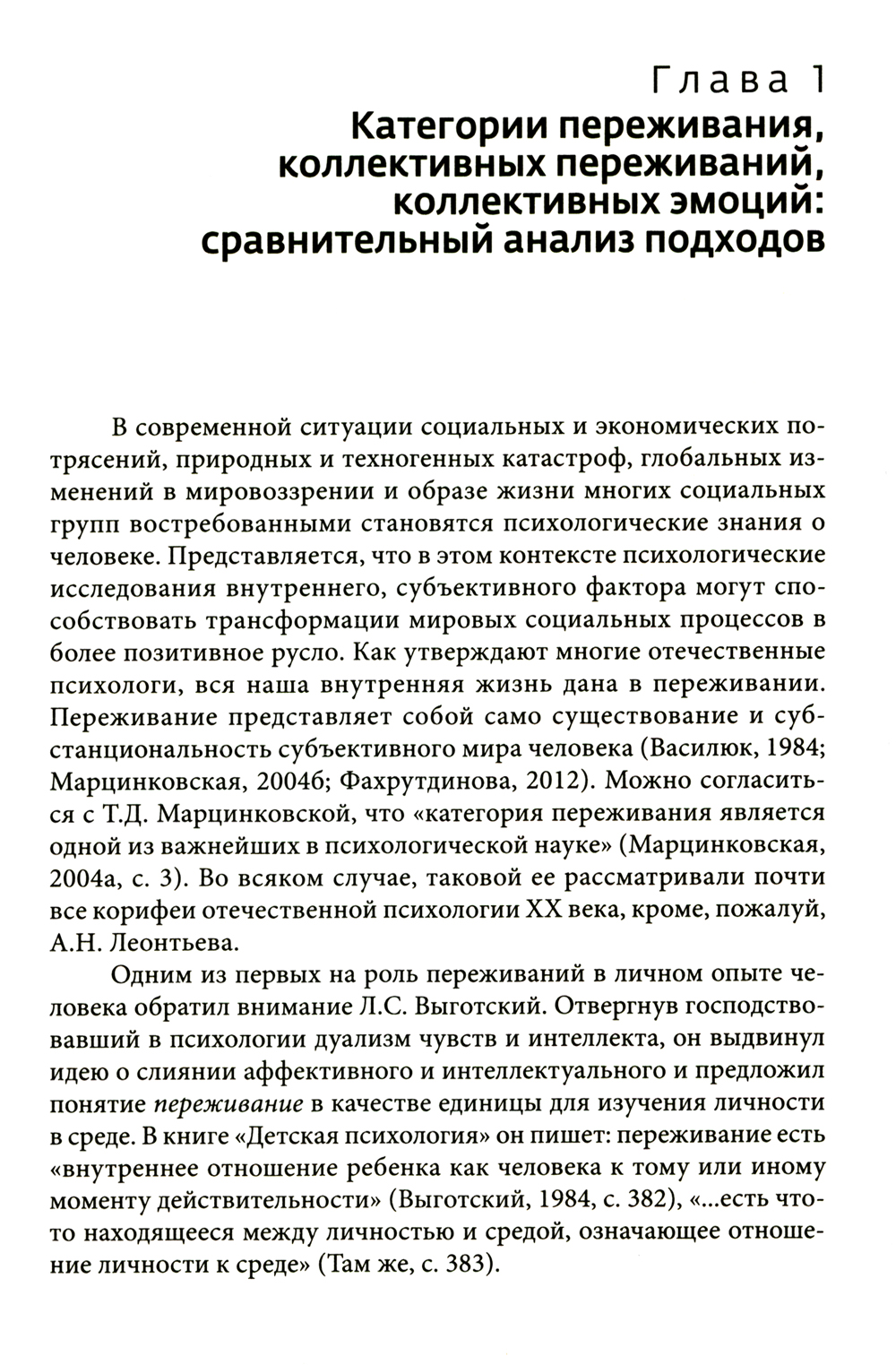 Глава 1
Категории переживания, коллективных переживаний, коллективных эмоций: сравнительный анализ подходов

В современной ситуации социальных и экономических потрясений, природных и техногенных катастроф, глобальных изменений в мировоззрении и образе жизни многих социальных групп востребованными становятся психологические знания о человеке. Представляется, что в этом контексте психологические исследования внутреннего, субъективного фактора могут способствовать трансформации мировых социальных процессов в более позитивное русло. Как утверждают многие отечественные психологи, вся наша внутренняя жизнь дана в переживании. Переживание представляет собой само существование и субстанциональность субъективного мира человека (Василюк, 1984; Марцинковская, 2004б; Фахрутдинова, 2012). Можно согласиться с Т.Д. Марцинковской, что «категория переживания является одной из важнейших в психологической науке» (Марцинковская, 2004а, с. 3). Во всяком случае, таковой ее рассматривали почти все корифеи отечественной психологии XX века, кроме, пожалуй, А.Н. Леонтьева.

Одним из первых на роль переживаний в личном опыте человека обратил внимание Л.С. Выготский. Отвергнув господствовавший в психологии дуализм чувств и интеллекта, он выдвинул идею о слиянии аффективного и интеллектуального и предложил понятие переживание в качестве единицы для изучения личности в среде. В книге «Детская психология» он пишет: переживание есть «внутреннее отношение ребенка как человека к тому или иному моменту действительности» (Выготский, 1984, с. 382), «...есть что-то находящееся между личностью и средой, означающее отношение личности к среде» (Там же, с. 383).